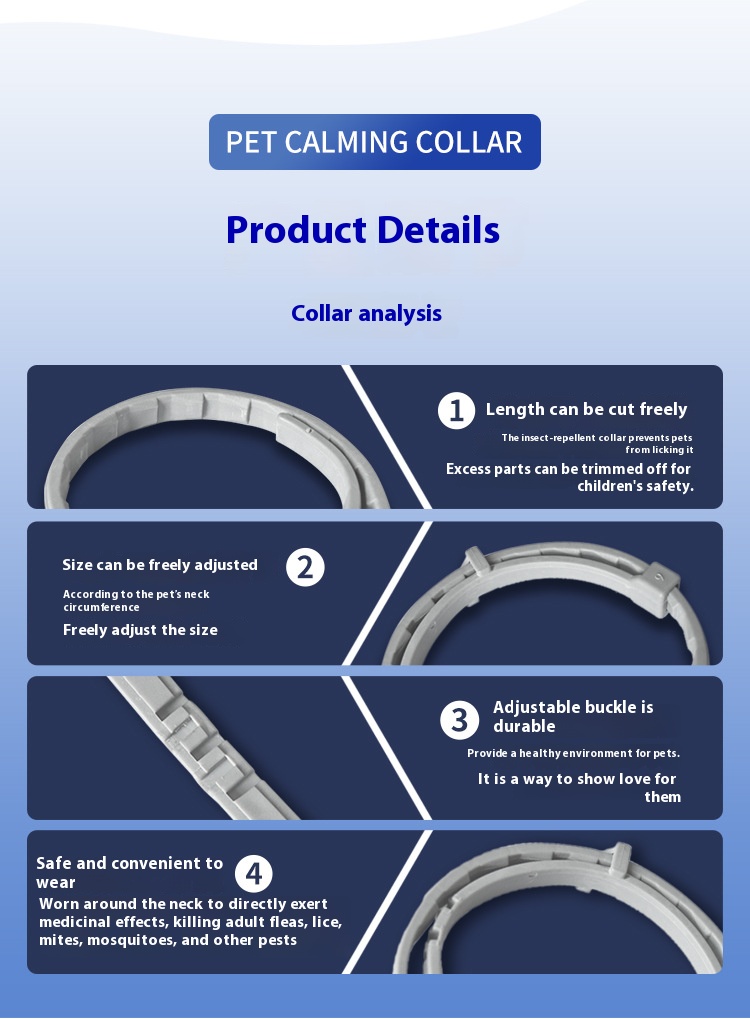 PET CALMING COLLAR

Product Details

Collar analysis

1 Length can be cut freely

The insect-repellent collar prevents pets from licking it

Excess parts can be trimmed off for children's safety.

Size can be freely adjusted 2

According to the pet's neck circumference

Freely adjust the size

3 Adjustable buckle is durable

Provide a healthy environment for pets.

It is a way to show love for them

Safe and convenient to wear 4

Worn around the neck to directly exert medicinal effects, killing adult fleas, lice, mites, mosquitoes, and other pests